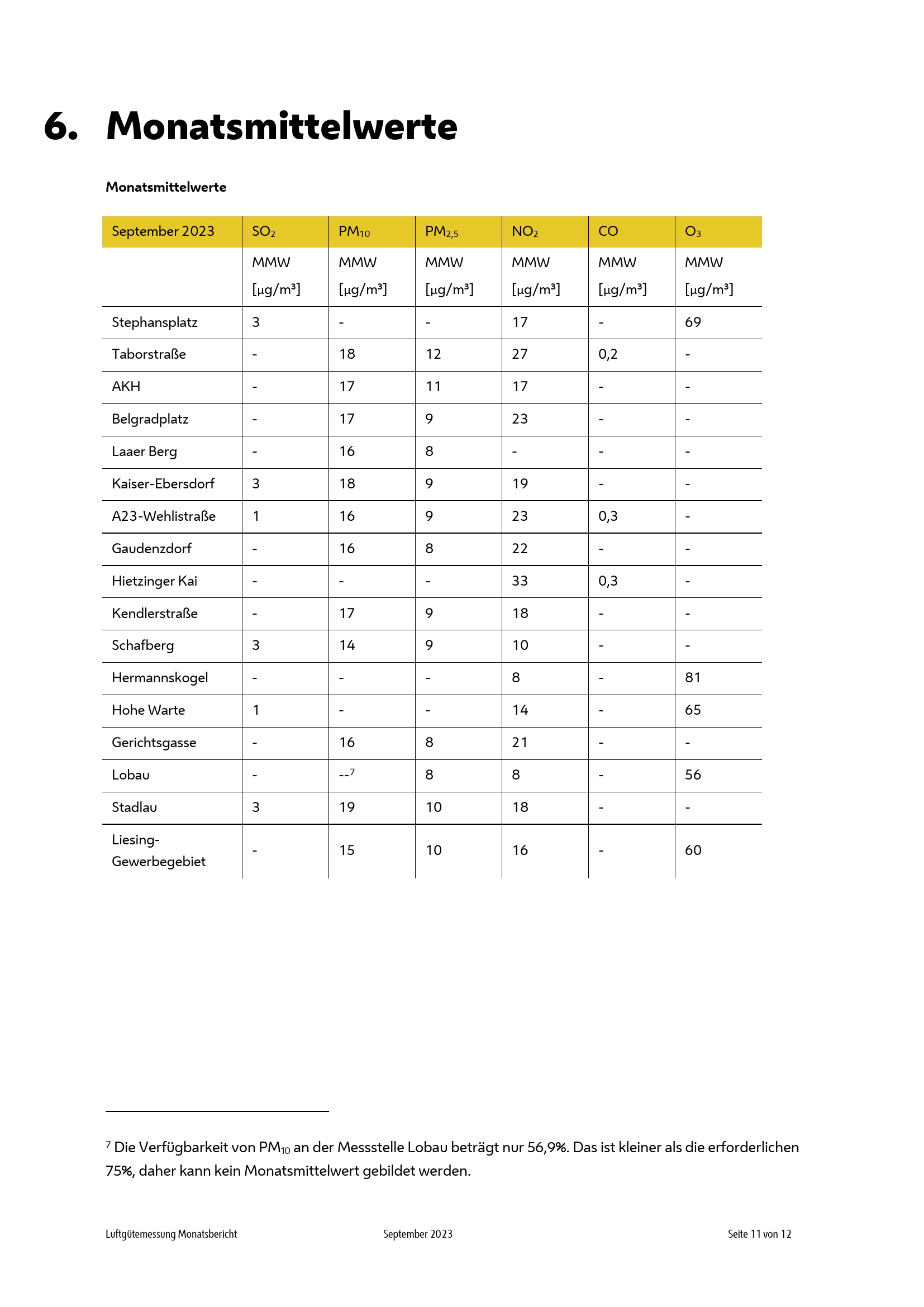 6. Monatsmittelwerte

Monatsmittelwerte

| September 2023 | $SO_2$ | $PM_{10}$ | $PM_{2,5}$ | $NO_2$ | CO | $O_3$ |
|---|---|---|---|---|---|---|
| | MMW [µg/m³] | MMW [µg/m³] | MMW [µg/m³] | MMW [µg/m³] | MMW [µg/m³] | MMW [µg/m³] |
| Stephansplatz | 3 | - | - | 17 | - | 69 |
| Taborstraße | - | 18 | 12 | 27 | 0,2 | - |
| AKH | - | 17 | 11 | 17 | - | - |
| Belgradplatz | - | 17 | 9 | 23 | - | - |
| Laaer Berg | - | 16 | 8 | - | - | - |
| Kaiser-Ebersdorf | 3 | 18 | 9 | 19 | - | - |
| A23-Wehlistraße | 1 | 16 | 9 | 23 | 0,3 | - |
| Gaudenzdorf | - | 16 | 8 | 22 | - | - |
| Hietzinger Kai | - | - | - | 33 | 0,3 | - |
| Kendlerstraße | - | 17 | 9 | 18 | - | - |
| Schafberg | 3 | 14 | 9 | 10 | - | - |
| Hermannskogel | - | - | - | 8 | - | 81 |
| Hohe Warte | 1 | - | - | 14 | - | 65 |
| Gerichtsgasse | - | 16 | 8 | 21 | - | - |
| Lobau | - | --$^7$ | 8 | 8 | - | 56 |
| Stadlau | 3 | 19 | 10 | 18 | - | - |
| Liesing-Gewerbegebiet | - | 15 | 10 | 16 | - | 60 |

$^7$ Die Verfügbarkeit von $PM_{10}$ an der Messstelle Lobau beträgt nur 56,9%. Das ist kleiner als die erforderlichen 75%, daher kann kein Monatsmittelwert gebildet werden.

Luftgütemessung Monatsbericht September 2023 Seite 11 von 12